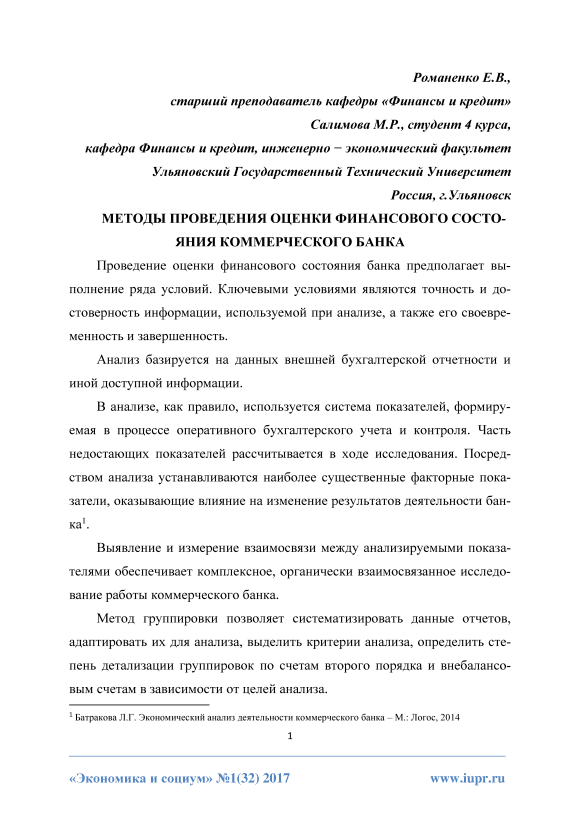 Романенко Е.В.,
старший преподаватель кафедры «Финансы и кредит»
Салимова М.Р., студент 4 курса,
кафедра Финансы и кредит, инженерно − экономический факультет
Ульяновский Государственный Технический Университет
Россия, г.Ульяновск

МЕТОДЫ ПРОВЕДЕНИЯ ОЦЕНКИ ФИНАНСОВОГО СОСТОЯНИЯ КОММЕРЧЕСКОГО БАНКА

Проведение оценки финансового состояния банка предполагает выполнение ряда условий. Ключевыми условиями являются точность и достоверность информации, используемой при анализе, а также его своевременность и завершенность.

Анализ базируется на данных внешней бухгалтерской отчетности и иной доступной информации.

В анализе, как правило, используется система показателей, формируемая в процессе оперативного бухгалтерского учета и контроля. Часть недостающих показателей рассчитывается в ходе исследования. Посредством анализа устанавливаются наиболее существенные факторные показатели, оказывающие влияние на изменение результатов деятельности банка$^1$.

Выявление и измерение взаимосвязи между анализируемыми показателями обеспечивает комплексное, органически взаимосвязанное исследование работы коммерческого банка.

Метод группировки позволяет систематизировать данные отчетов, адаптировать их для анализа, выделить критерии анализа, определить степень детализации группировок по счетам второго порядка и внебалансовым счетам в зависимости от целей анализа.

$^1$ Батракова Л.Г. Экономический анализ деятельности коммерческого банка – М.: Логос, 2014

1

«Экономика и социум» №1(32) 2017 www.iupr.ru